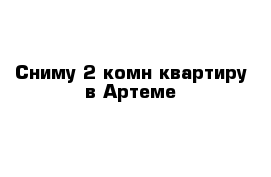 Сниму 2 комн квартиру в Артеме